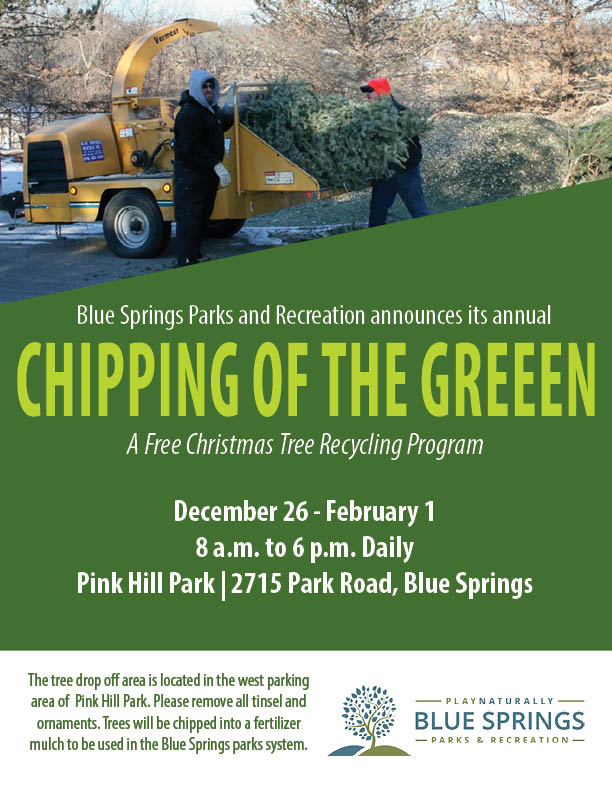 Vermeer

Blue Springs Parks and Recreation announces its annual

CHIPPING OF THE GREEEN

A Free Christmas Tree Recycling Program

December 26 - February 1
8 a.m. to 6 p.m. Daily
Pink Hill Park | 2715 Park Road, Blue Springs

The tree drop off area is located in the west parking area of Pink Hill Park. Please remove all tinsel and ornaments. Trees will be chipped into a fertilizer mulch to be used in the Blue Springs parks system.

PLAYNATURALLY
BLUE SPRINGS
PARKS & RECREATION